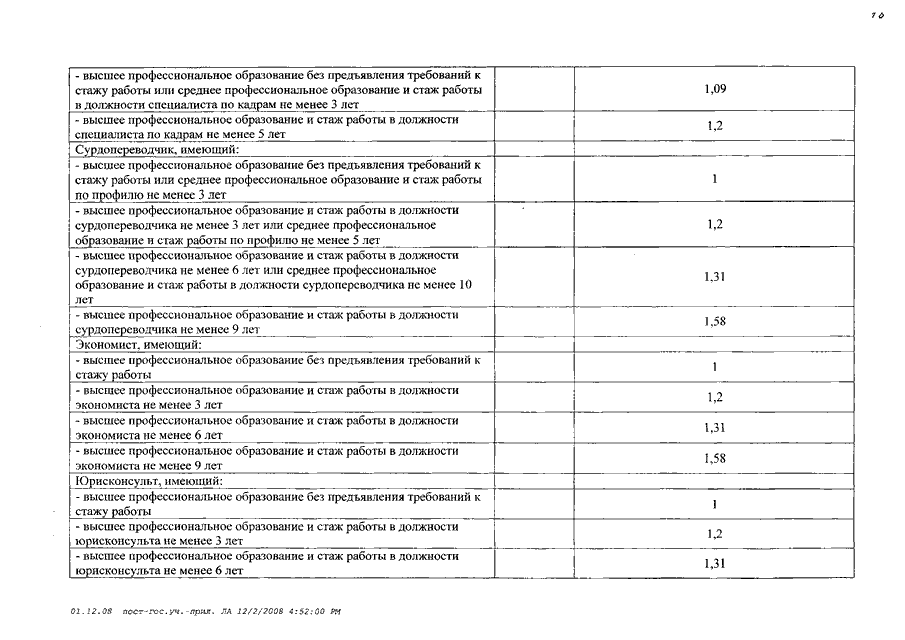 10

| | | |
|---|---|---|
| - высшее профессиональное образование без предъявления требований к стажу работы или среднее профессиональное образование и стаж работы в должности специалиста по кадрам не менее 3 лет | | 1,09 |
| - высшее профессиональное образование и стаж работы в должности специалиста по кадрам не менее 5 лет | | 1,2 |
| Сурдопереводчик, имеющий: | | |
| - высшее профессиональное образование без предъявления требований к стажу работы или среднее профессиональное образование и стаж работы по профилю не менее 3 лет | | 1 |
| - высшее профессиональное образование и стаж работы в должности сурдопереводчика не менее 3 лет или среднее профессиональное образование и стаж работы по профилю не менее 5 лет | | 1,2 |
| - высшее профессиональное образование и стаж работы в должности сурдопереводчика не менее 6 лет или среднее профессиональное образование и стаж работы в должности сурдопереводчика не менее 10 лет | | 1,31 |
| - высшее профессиональное образование и стаж работы в должности сурдопереводчика не менее 9 лет | | 1,58 |
| Экономист, имеющий: | | |
| - высшее профессиональное образование без предъявления требований к стажу работы | | 1 |
| - высшее профессиональное образование и стаж работы в должности экономиста не менее 3 лет | | 1,2 |
| - высшее профессиональное образование и стаж работы в должности экономиста не менее 6 лет | | 1,31 |
| - высшее профессиональное образование и стаж работы в должности экономиста не менее 9 лет | | 1,58 |
| Юрисконсульт, имеющий: | | |
| - высшее профессиональное образование без предъявления требований к стажу работы | | 1 |
| - высшее профессиональное образование и стаж работы в должности юрисконсульта не менее 3 лет | | 1,2 |
| - высшее профессиональное образование и стаж работы в должности юрисконсульта не менее 6 лет | | 1,31 |

01.12.08 пост-гос.уч.-прил. ЛА 12/2/2008 4:52:00 PM